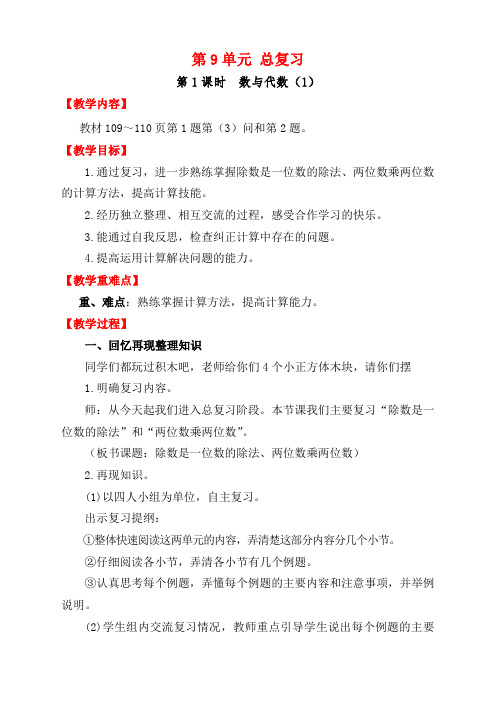 第 9 单元 总复习

第 1 课时 数与代数（1）

【教学内容】

教材 109～110 页第 1 题第（3）问和第 2 题。

【教学目标】

1.通过复习，进一步熟练掌握除数是一位数的除法、两位数乘两位数的计算方法，提高计算技能。

2.经历独立整理、相互交流的过程，感受合作学习的快乐。

3.能通过自我反思，检查纠正计算中存在的问题。

4.提高运用计算解决问题的能力。

【教学重难点】

重、难点：熟练掌握计算方法，提高计算能力。

【教学过程】

一、回忆再现整理知识

同学们都玩过积木吧，老师给你们 4 个小正方体木块，请你们摆

1.明确复习内容。

师：从今天起我们进入总复习阶段。本节课我们主要复习“除数是一位数的除法”和“两位数乘两位数”。

（板书课题：除数是一位数的除法、两位数乘两位数）

2.再现知识。

(1)以四人小组为单位，自主复习。

出示复习提纲：

①整体快速阅读这两单元的内容，弄清楚这部分内容分几个小节。

②仔细阅读各小节，弄清各小节有几个例题。

③认真思考每个例题，弄懂每个例题的主要内容和注意事项，并举例说明。

(2)学生组内交流复习情况，教师重点引导学生说出每个例题的主要